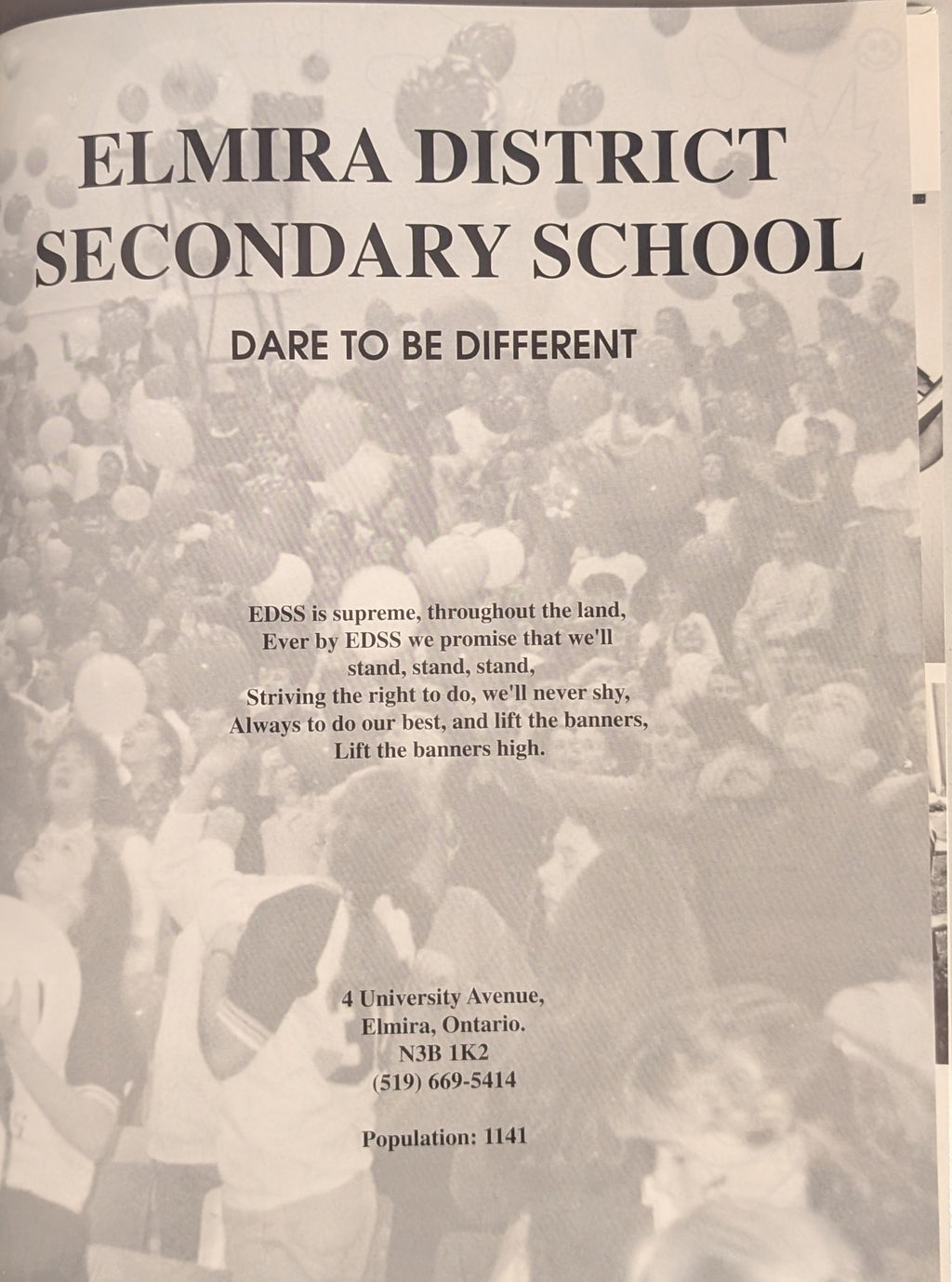 ELMIRA DISTRICT SECONDARY SCHOOL

DARE TO BE DIFFERENT

EDSS is supreme, throughout the land,
Ever by EDSS we promise that we'll stand, stand, stand,
Striving the right to do, we'll never shy,
Always to do our best, and lift the banners,
Lift the banners high.

4 University Avenue,
Elmira, Ontario.
N3B 1K2
(519) 669-5414

Population: 1141